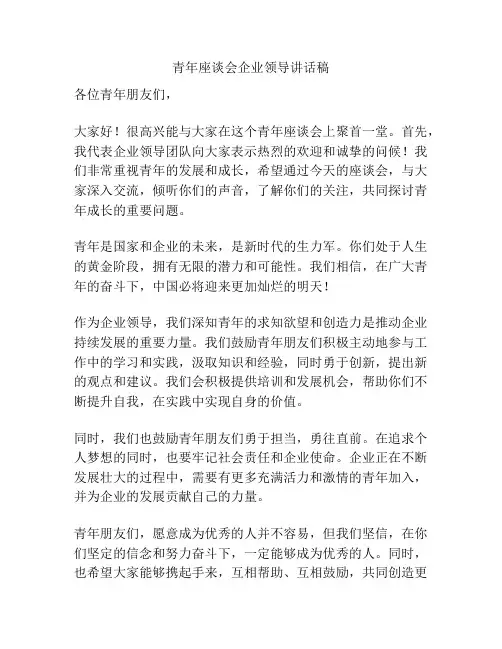 青年座谈会企业领导讲话稿

各位青年朋友们，

大家好！很高兴能与大家在这个青年座谈会上聚首一堂。首先，我代表企业领导团队向大家表示热烈的欢迎和诚挚的问候！我们非常重视青年的发展和成长，希望通过今天的座谈会，与大家深入交流，倾听你们的声音，了解你们的关注，共同探讨青年成长的重要问题。

青年是国家和企业的未来，是新时代的生力军。你们处于人生的黄金阶段，拥有无限的潜力和可能性。我们相信，在广大青年的奋斗下，中国必将迎来更加灿烂的明天！

作为企业领导，我们深知青年的求知欲望和创造力是推动企业持续发展的重要力量。我们鼓励青年朋友们积极主动地参与工作中的学习和实践，汲取知识和经验，同时勇于创新，提出新的观点和建议。我们会积极提供培训和发展机会，帮助你们不断提升自我，在实践中实现自身的价值。

同时，我们也鼓励青年朋友们勇于担当，勇往直前。在追求个人梦想的同时，也要牢记社会责任和企业使命。企业正在不断发展壮大的过程中，需要有更多充满活力和激情的青年加入，并为企业的发展贡献自己的力量。

青年朋友们，愿意成为优秀的人并不容易，但我们坚信，在你们坚定的信念和努力奋斗下，一定能够成为优秀的人。同时，也希望大家能够携起手来，互相帮助、互相鼓励，共同创造更